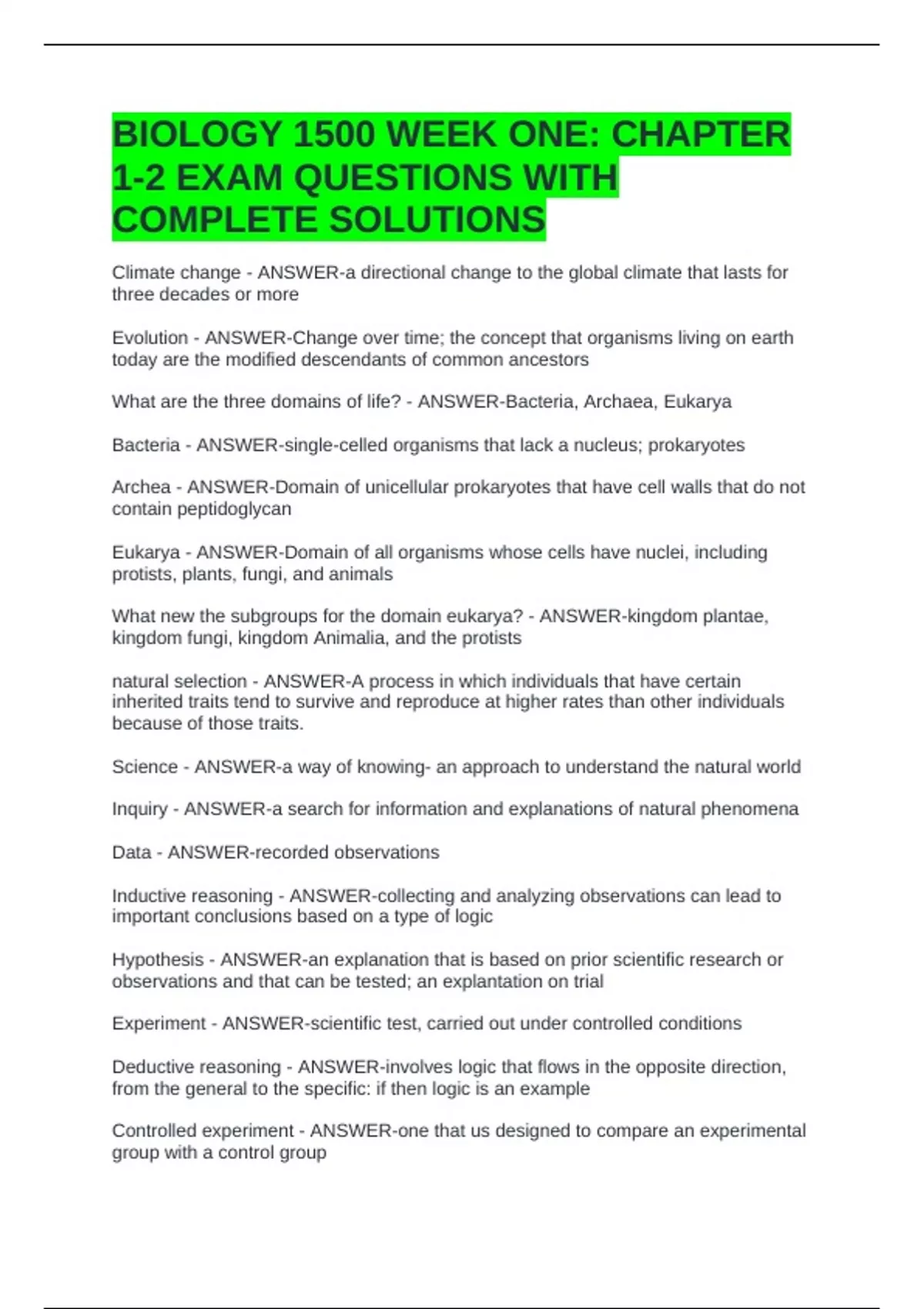 BIOLOGY 1500 WEEK ONE: CHAPTER 1-2 EXAM QUESTIONS WITH COMPLETE SOLUTIONS

Climate change - ANSWER-a directional change to the global climate that lasts for three decades or more

Evolution - ANSWER-Change over time; the concept that organisms living on earth today are the modified descendants of common ancestors

What are the three domains of life? - ANSWER-Bacteria, Archaea, Eukarya

Bacteria - ANSWER-single-celled organisms that lack a nucleus; prokaryotes

Archea - ANSWER-Domain of unicellular prokaryotes that have cell walls that do not contain peptidoglycan

Eukarya - ANSWER-Domain of all organisms whose cells have nuclei, including protists, plants, fungi, and animals

What new the subgroups for the domain eukarya? - ANSWER-kingdom plantae, kingdom fungi, kingdom Animalia, and the protists

natural selection - ANSWER-A process in which individuals that have certain inherited traits tend to survive and reproduce at higher rates than other individuals because of those traits.

Science - ANSWER-a way of knowing- an approach to understand the natural world

Inquiry - ANSWER-a search for information and explanations of natural phenomena

Data - ANSWER-recorded observations

Inductive reasoning - ANSWER-collecting and analyzing observations can lead to important conclusions based on a type of logic

Hypothesis - ANSWER-an explanation that is based on prior scientific research or observations and that can be tested; an explantation on trial

Experiment - ANSWER-scientific test, carried out under controlled conditions

Deductive reasoning - ANSWER-involves logic that flows in the opposite direction, from the general to the specific: if then logic is an example

Controlled experiment - ANSWER-one that us designed to compare an experimental group with a control group